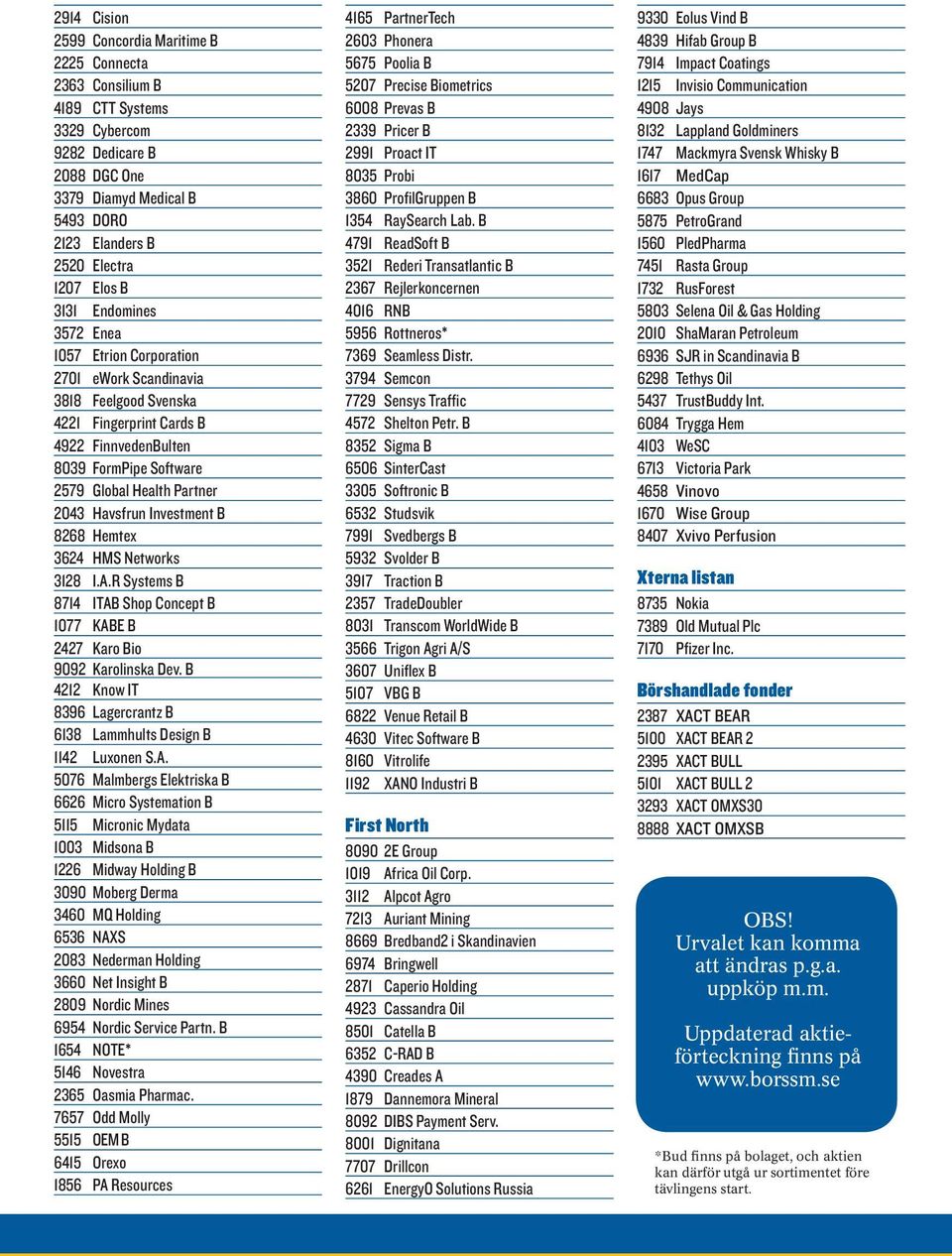 2914 Cision
2599 Concordia Maritime B
2225 Connecta
2363 Consilium B
4189 CTT Systems
3329 Cybercom
9282 Dedicare B
2088 DGC One
3379 Diamyd Medical B
5493 DORO
2123 Elanders B
2520 Electra
1207 Elos B
3131 Endomines
3572 Enea
1057 Etrion Corporation
2701 eWork Scandinavia
3818 Feelgood Svenska
4221 Fingerprint Cards B
4922 FinnvedenBulten
8039 FormPipe Software
2579 Global Health Partner
2043 Havsfrun Investment B
8268 Hemtex
3624 HMS Networks
3128 I.A.R Systems B
8714 ITAB Shop Concept B
1077 KABE B
2427 Karo Bio
9092 Karolinska Dev. B
4212 Know IT
8396 Lagercrantz B
6138 Lammhults Design B
1142 Luxonen S.A.
5076 Malmbergs Elektriska B
6626 Micro Systemation B
5115 Micronic Mydata
1003 Midsona B
1226 Midway Holding B
3090 Moberg Derma
3460 MQ Holding
6536 NAXS
2083 Nederman Holding
3660 Net Insight B
2809 Nordic Mines
6954 Nordic Service Partn. B
1654 NOTE*
5146 Novestra
2365 Oasmia Pharmac.
7657 Odd Molly
5515 OEM B
6415 Orexo
1856 PA Resources

4165 PartnerTech
2603 Phonera
5675 Poolia B
5207 Precise Biometrics
6008 Prevas B
2339 Pricer B
2991 Proact IT
8035 Probi
3860 ProfilGruppen B
1354 RaySearch Lab. B
4791 ReadSoft B
3521 Rederi Transatlantic B
2367 Rejlerkoncernen
4016 RNB
5956 Rottneros*
7369 Seamless Distr.
3794 Semcon
7729 Sensys Traffic
4572 Shelton Petr. B
8352 Sigma B
6506 SinterCast
3305 Softronic B
6532 Studsvik
7991 Svedbergs B
5932 Svolder B
3917 Traction B
2357 TradeDoubler
8031 Transcom WorldWide B
3566 Trigon Agri A/S
3607 Uniflex B
5107 VBG B
6822 Venue Retail B
4630 Vitec Software B
8160 Vitrolife
1192 XANO Industri B

First North
8090 2E Group
1019 Africa Oil Corp.
3112 Alpcot Agro
7213 Auriant Mining
8669 Bredband2 i Skandinavien
6974 Bringwell
2871 Caperio Holding
4923 Cassandra Oil
8501 Catella B
6352 C-RAD B
4390 Creades A
1879 Dannemora Mineral
8092 DIBS Payment Serv.
8001 Dignitana
7707 Drillcon
6261 EnergyO Solutions Russia

9330 Eolus Vind B
4839 Hifab Group B
7914 Impact Coatings
1215 Invisio Communication
4908 Jays
8132 Lappland Goldminers
1747 Mackmyra Svensk Whisky B
1617 MedCap
6683 Opus Group
5875 PetroGrand
1560 PledPharma
7451 Rasta Group
1732 RusForest
5803 Selena Oil & Gas Holding
2010 ShaMaran Petroleum
6936 SJR in Scandinavia B
6298 Tethys Oil
5437 TrustBuddy Int.
6084 Trygga Hem
4103 WeSC
6713 Victoria Park
4658 Vinovo
1670 Wise Group
8407 Xvivo Perfusion

Xterna listan
8735 Nokia
7389 Old Mutual Plc
7170 Pfizer Inc.

Börshandlade fonder
2387 XACT BEAR
5100 XACT BEAR 2
2395 XACT BULL
5101 XACT BULL 2
3293 XACT OMXS30
8888 XACT OMXSB

OBS!
Urvalet kan komma att ändras p.g.a. uppköp m.m.

Uppdaterad aktieförteckning finns på www.borssm.se

*Bud finns på bolaget, och aktien kan därför utgå ur sortimentet före tävlingens start.